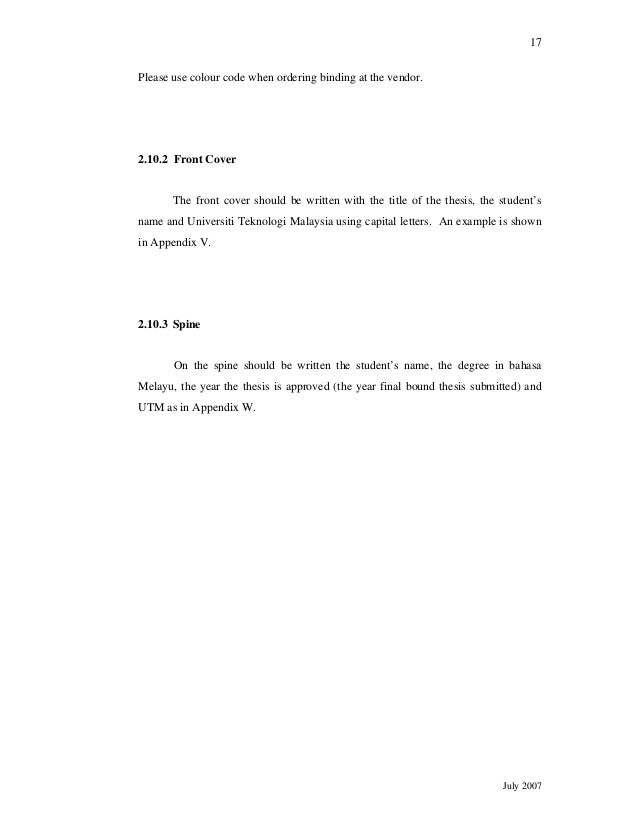 17

Please use colour code when ordering binding at the vendor.

2.10.2 Front Cover

The front cover should be written with the title of the thesis, the student's name and Universiti Teknologi Malaysia using capital letters. An example is shown in Appendix V.

2.10.3 Spine

On the spine should be written the student's name, the degree in bahasa Melayu, the year the thesis is approved (the year final bound thesis submitted) and UTM as in Appendix W.

July 2007